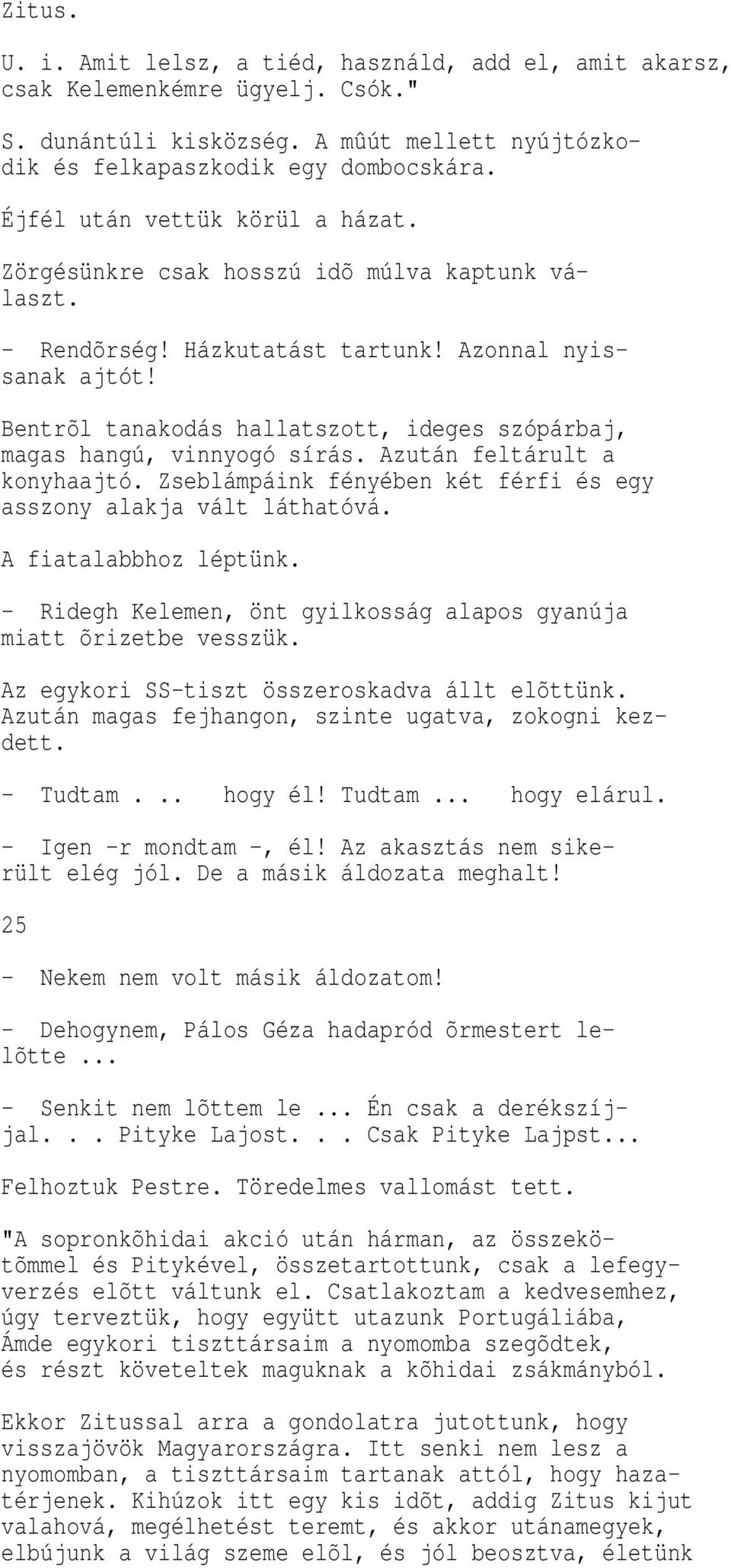 Zitus.

U. i. Amit lelsz, a tiéd, használd, add el, amit akarsz, csak Kelemenkémre ügyelj. Csók."

S. dunántúli kisközség. A mûút mellett nyújtózkodik és felkapaszkodik egy dombocskára.

Éjfél után vettük körül a házat.

Zörgésünkre csak hosszú idõ múlva kaptunk választ.

- Rendõrség! Házkutatást tartunk! Azonnal nyissanak ajtót!

Bentrõl tanakodás hallatszott, ideges szópárbaj, magas hangú, vinnyogó sírás. Azután feltárult a konyhaajtó. Zseblámpáink fényében két férfi és egy asszony alakja vált láthatóvá.

A fiatalabbhoz léptünk.

- Ridegh Kelemen, önt gyilkosság alapos gyanúja miatt õrizetbe vesszük.

Az egykori SS-tiszt összeroskadva állt elõttünk. Azután magas fejhangon, szinte ugatva, zokogni kezdett.

- Tudtam . .. hogy él! Tudtam ... hogy elárul.

- Igen -r mondtam -, él! Az akasztás nem sikerült elég jól. De a másik áldozata meghalt!

25

- Nekem nem volt másik áldozatom!

- Dehogynem, Pálos Géza hadapród õrmestert lelõtte ...

- Senkit nem lõttem le ... Én csak a derékszíjjal. . . Pityke Lajost. . . Csak Pityke Lajpst...

Felhoztuk Pestre. Töredelmes vallomást tett.

"A sopronkõhidai akció után hárman, az összekötõmmel és Pitykével, összetartottunk, csak a lefegyverzés elõtt váltunk el. Csatlakoztam a kedvesemhez, úgy terveztük, hogy együtt utazunk Portugáliába, Ámde egykori tiszttársaim a nyomomba szegõdtek, és részt követeltek maguknak a kõhidai zsákmányból.

Ekkor Zitussal arra a gondolatra jutottunk, hogy visszajövök Magyarországra. Itt senki nem lesz a nyomomban, a tiszttársaim tartanak attól, hogy hazatérjenek. Kihúzok itt egy kis idõt, addig Zitus kijut valahová, megélhetést teremt, és akkor utánamegyek, elbújunk a világ szeme elõl, és jól beosztva, életünk